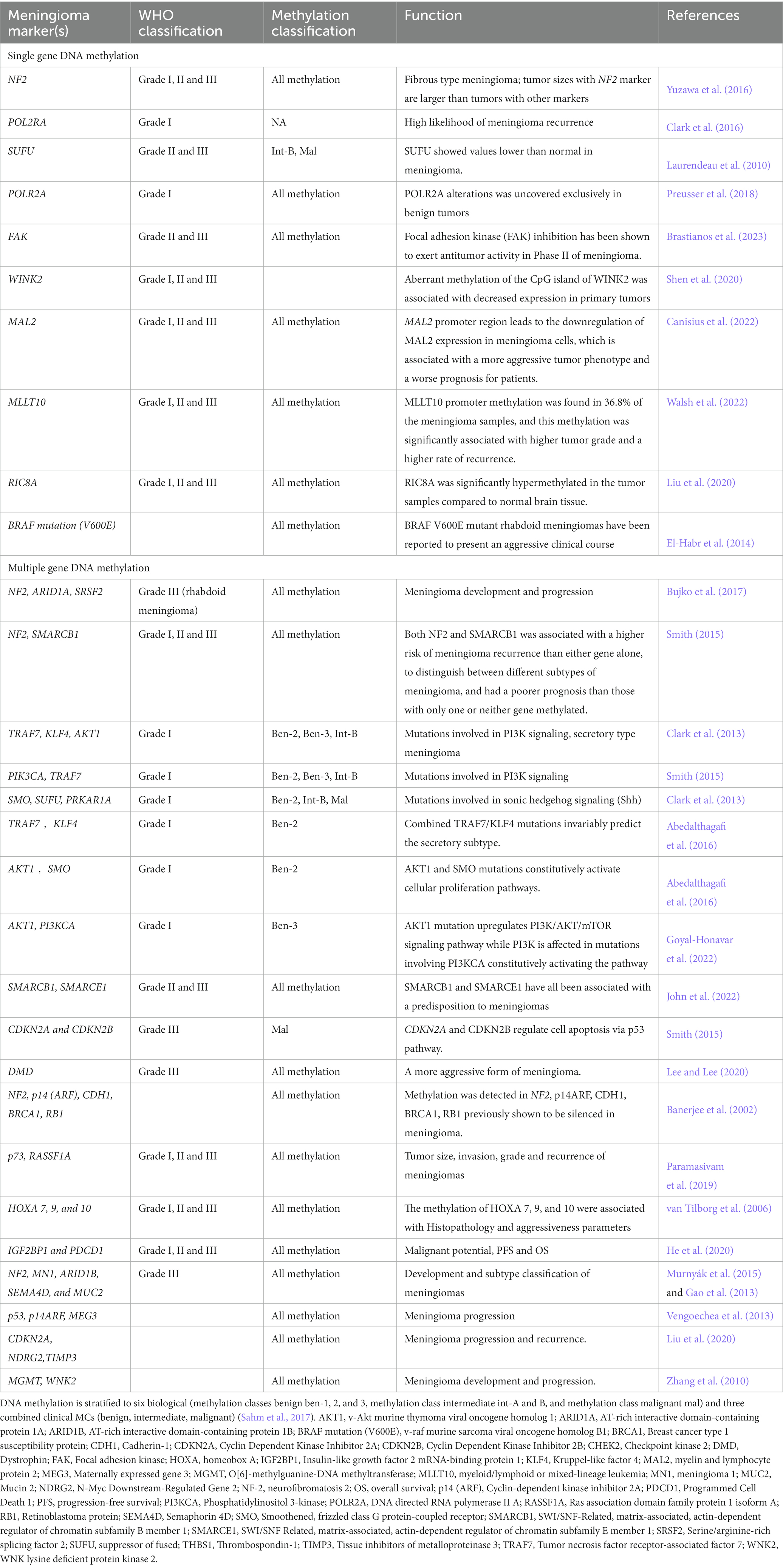 | Meningioma marker(s) | WHO classification | Methylation classification | Function | References |
|---|---|---|---|---|
| Single gene DNA methylation | | | | |
| NF2 | Grade I, II and III | All methylation | Fibrous type meningioma; tumor sizes with NF2 marker are larger than tumors with other markers | Yuzawa et al. (2016) |
| POL2RA | Grade I | NA | High likelihood of meningioma recurrence | Clark et al. (2016) |
| SUFU | Grade II and III | Int-B, Mal | SUFU showed values lower than normal in meningioma. | Laurendeau et al. (2010) |
| POLR2A | Grade I | All methylation | POLR2A alterations was uncovered exclusively in benign tumors | Preusser et al. (2018) |
| FAK | Grade II and III | All methylation | Focal adhesion kinase (FAK) inhibition has been shown to exert antitumor activity in Phase II of meningioma. | Brastianos et al. (2023) |
| WINK2 | Grade I, II and III | | Aberrant methylation of the CpG island of WINK2 was associated with decreased expression in primary tumors | Shen et al. (2020) |
| MAL2 | Grade I, II and III | All methylation | MAL2 promoter region leads to the downregulation of MAL2 expression in meningioma cells, which is associated with a more aggressive tumor phenotype and a worse prognosis for patients. | Canisius et al. (2022) |
| MLLT10 | Grade I, II and III | All methylation | MLLT10 promoter methylation was found in 36.8% of the meningioma samples, and this methylation was significantly associated with higher tumor grade and a higher rate of recurrence. | Walsh et al. (2022) |
| RIC8A | Grade I, II and III | All methylation | RIC8A was significantly hypermethylated in the tumor samples compared to normal brain tissue. | Liu et al. (2020) |
| BRAF mutation (V600E) | | All methylation | BRAF V600E mutant rhabdoid meningiomas have been reported to present an aggressive clinical course | El-Habr et al. (2014) |
| Multiple gene DNA methylation | | | | |
| NF2, ARID1A, SRSF2 | Grade III (rhabdoid meningioma) | All methylation | Meningioma development and progression | Bujko et al. (2017) |
| NF2, SMARCB1 | Grade I, II and III | All methylation | Both NF2 and SMARCB1 was associated with a higher risk of meningioma recurrence than either gene alone, to distinguish between different subtypes of meningioma, and had a poorer prognosis than those with only one or neither gene methylated. | Smith (2015) |
| TRAF7, KLF4, AKT1 | Grade I | Ben-2, Ben-3, Int-B | Mutations involved in PI3K signaling, secretory type meningioma | Clark et al. (2013) |
| PIK3CA, TRAF7 | Grade I | Ben-2, Ben-3, Int-B | Mutations involved in PI3K signaling | Smith (2015) |
| SMO, SUFU, PRKAR1A | Grade I | Ben-2, Int-B, Mal | Mutations involved in sonic hedgehog signaling (Shh) | Clark et al. (2013) |
| TRAF7 , KLF4 | Grade I | Ben-2 | Combined TRAF7/KLF4 mutations invariably predict the secretory subtype. | Abedalthagafi et al. (2016) |
| AKT1 , SMO | Grade I | Ben-2 | AKT1 and SMO mutations constitutively activate cellular proliferation pathways. | Abedalthagafi et al. (2016) |
| AKT1, PI3KCA | Grade I | Ben-3 | AKT1 mutation upregulates PI3K/AKT/mTOR signaling pathway while PI3K is affected in mutations involving PI3KCA constitutively activating the pathway | Goyal-Honavar et al. (2022) |
| SMARCB1, SMARCE1 | Grade II and III | All methylation | SMARCB1 and SMARCE1 have all been associated with a predisposition to meningiomas | John et al. (2022) |
| CDKN2A and CDKN2B | Grade III | Mal | CDKN2A and CDKN2B regulate cell apoptosis via p53 pathway. | Smith (2015) |
| DMD | Grade III | All methylation | A more aggressive form of meningioma. | Lee and Lee (2020) |
| NF2, p14 (ARF), CDH1, BRCA1, RB1 | | All methylation | Methylation was detected in NF2, p14ARF, CDH1, BRCA1, RB1 previously shown to be silenced in meningioma. | Banerjee et al. (2002) |
| p73, RASSF1A | Grade I, II and III | All methylation | Tumor size, invasion, grade and recurrence of meningiomas | Paramasivam et al. (2019) |
| HOXA 7, 9, and 10 | Grade I, II and III | All methylation | The methylation of HOXA 7, 9, and 10 were associated with Histopathology and aggressiveness parameters | van Tilborg et al. (2006) |
| IGF2BP1 and PDCD1 | Grade I, II and III | All methylation | Malignant potential, PFS and OS | He et al. (2020) |
| NF2, MN1, ARID1B, SEMA4D, and MUC2 | Grade III | All methylation | Development and subtype classification of meningiomas | Murnyák et al. (2015) and Gao et al. (2013) |
| p53, p14ARF, MEG3 | | All methylation | Meningioma progression | Vengoechea et al. (2013) |
| CDKN2A, NDRG2,TIMP3 | | All methylation | Meningioma progression and recurrence. | Liu et al. (2020) |
| MGMT, WNK2 | | All methylation | Meningioma development and progression. | Zhang et al. (2010) |

DNA methylation is stratified to six biological (methylation classes benign ben-1, 2, and 3, methylation class intermediate int-A and B, and methylation class malignant mal) and three combined clinical MCs (benign, intermediate, malignant) (Sahm et al., 2017). AKT1, v-Akt murine thymoma viral oncogene homolog 1; ARID1A, AT-rich interactive domain-containing protein 1A; ARID1B, AT-rich interactive domain-containing protein 1B; BRAF mutation (V600E), v-raf murine sarcoma viral oncogene homolog B1; BRCA1, Breast cancer type 1 susceptibility protein; CDH1, Cadherin-1; CDKN2A, Cyclin Dependent Kinase Inhibitor 2A; CDKN2B, Cyclin Dependent Kinase Inhibitor 2B; CHEK2, Checkpoint kinase 2; DMD, Dystrophin; FAK, Focal adhesion kinase; HOXA, homeobox A; IGF2BP1, Insulin-like growth factor 2 mRNA-binding protein 1; KLF4, Kruppel-like factor 4; MAL2, myelin and lymphocyte protein 2; MEG3, Maternally expressed gene 3; MGMT, O[6]-methylguanine-DNA methyltransferase; MLLT10, myeloid/lymphoid or mixed-lineage leukemia; MN1, meningioma 1; MUC2, Mucin 2; NDRG2, N-Myc Downstream-Regulated Gene 2; NF-2, neurofibromatosis 2; OS, overall survival; p14 (ARF), Cyclin-dependent kinase inhibitor 2A; PDCD1, Programmed Cell Death 1; PFS, progression-free survival; PI3KCA, Phosphatidylinositol 3-kinase; POLR2A, DNA directed RNA polymerase II A; RASSF1A, Ras association domain family protein 1 isoform A; RB1, Retinoblastoma protein; SEMA4D, Semaphorin 4D; SMO, Smoothened, frizzled class G protein-coupled receptor; SMARCB1, SWI/SNF-Related, matrix-associated, actin-dependent regulator of chromatin subfamily B member 1; SMARCE1, SWI/SNF Related, matrix-associated, actin-dependent regulator of chromatin subfamily E member 1; SRSF2, Serine/arginine-rich splicing factor 2; SUFU, suppressor of fused; THBS1, Thrombospondin-1; TIMP3, Tissue inhibitors of metalloproteinase 3; TRAF7, Tumor necrosis factor receptor-associated factor 7; WNK2, WNK lysine deficient protein kinase 2.